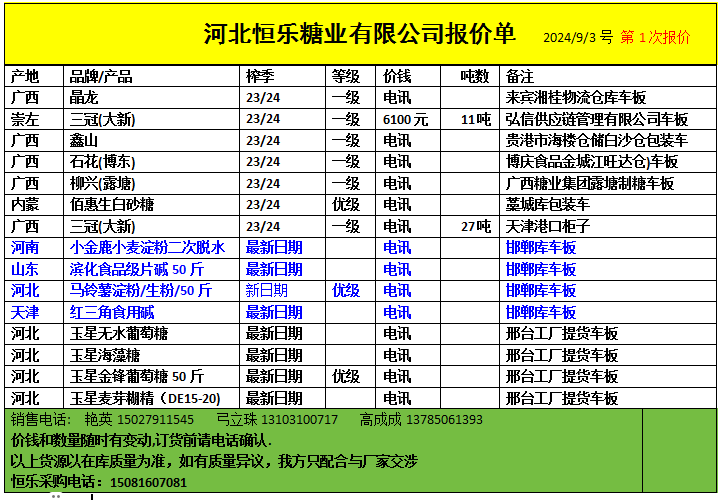 河北恒乐糖业有限公司报价单 2024/9/3 号 第 1 次报价

| 产地 | 品牌/产品 | 榨季 | 等级 | 价钱 | 吨数 | 备注 |
|---|---|---|---|---|---|---|
| 广西 | 晶龙 | 23/24 | 一级 | 电讯 | | 来宾湘桂物流仓库车板 |
| 崇左 | 三冠(大新) | 23/24 | 一级 | 6100 元 | 11吨 | 弘信供应链管理有限公司车板 |
| 广西 | 鑫山 | 23/24 | 一级 | 电讯 | | 贵港市海楼仓储白沙仓包装车 |
| 广西 | 石花(博东) | 23/24 | 一级 | 电讯 | | 博庆食品金城江旺达仓)车板 |
| 广西 | 柳兴(露塘) | 23/24 | 一级 | 电讯 | | 广西糖业集团露塘制糖车板 |
| 内蒙 | 佰惠生白砂糖 | 23/24 | 优级 | 电讯 | | 藁城库包装车 |
| 广西 | 三冠(大新) | 23/24 | 一级 | 电讯 | 27吨 | 天津港口柜子 |
| 河南 | 小金鹿小麦淀粉二次脱水 | 最新日期 | | 电讯 | | 邯郸库车板 |
| 山东 | 滨化食品级片碱 50 斤 | 最新日期 | | 电讯 | | 邯郸库车板 |
| 河北 | 马铃薯淀粉/生粉/50 斤 | 新日期 | 优级 | 电讯 | | 邯郸库车板 |
| 天津 | 红三角食用碱 | 最新日期 | | 电讯 | | 邯郸库车板 |
| 河北 | 玉星无水葡萄糖 | 最新日期 | | 电讯 | | 邢台工厂提货车板 |
| 河北 | 玉星海藻糖 | 最新日期 | | 电讯 | | 邢台工厂提货车板 |
| 河北 | 玉星金锋葡萄糖 50 斤 | 最新日期 | 优级 | 电讯 | | 邢台工厂提货车板 |
| 河北 | 玉星麦芽糊精（DE15-20) | 最新日期 | | 电讯 | | 邢台工厂提货车板 |

销售电话： 艳英 15027911545 弓立珠 13103100717 高成成 13785061393
价钱和数量随时有变动,订货前请电话确认.
以上货源以在库质量为准，如有质量异议，我方只配合与厂家交涉
恒乐采购电话：15081607081